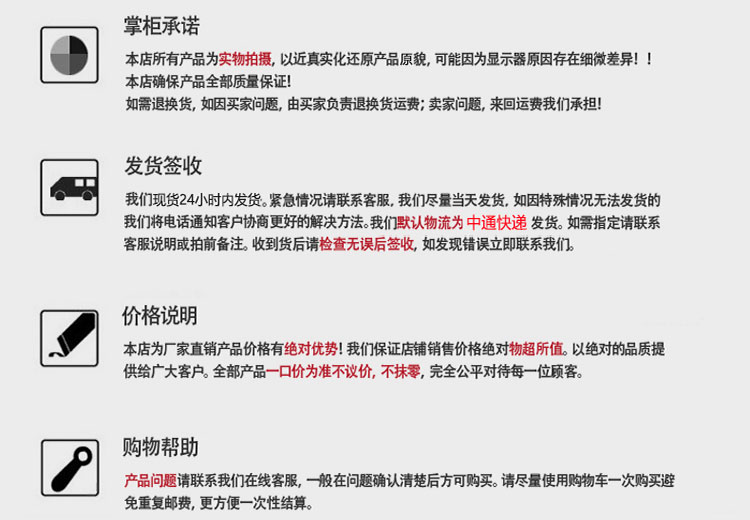 掌柜承诺

本店所有产品为实物拍摄，以近真实化还原产品原貌，可能因为显示器原因存在细微差异！！
本店确保产品全部质量保证！
如需退换货，如因买家问题，由买家负责退换货运费；卖家问题，来回运费我们承担！

发货签收

我们现货24小时内发货。紧急情况请联系客服，我们尽量当天发货，如因特殊情况无法发货的我们将电话通知客户协商更好的解决方法。我们默认物流为 中通快递 发货。如需指定请联系客服说明或拍前备注。收到货后请检查无误后签收，如发现错误立即联系我们。

价格说明

本店为厂家直销产品价格有绝对优势！我们保证店铺销售价格绝对物超所值。以绝对的品质提供给广大客户。全部产品一口价为准不议价，不抹零，完全公平对待每一位顾客。

购物帮助

产品问题请联系我们在线客服，一般在问题确认清楚后方可购买。请尽量使用购物车一次购买避免重复邮费，更方便一次性结算。